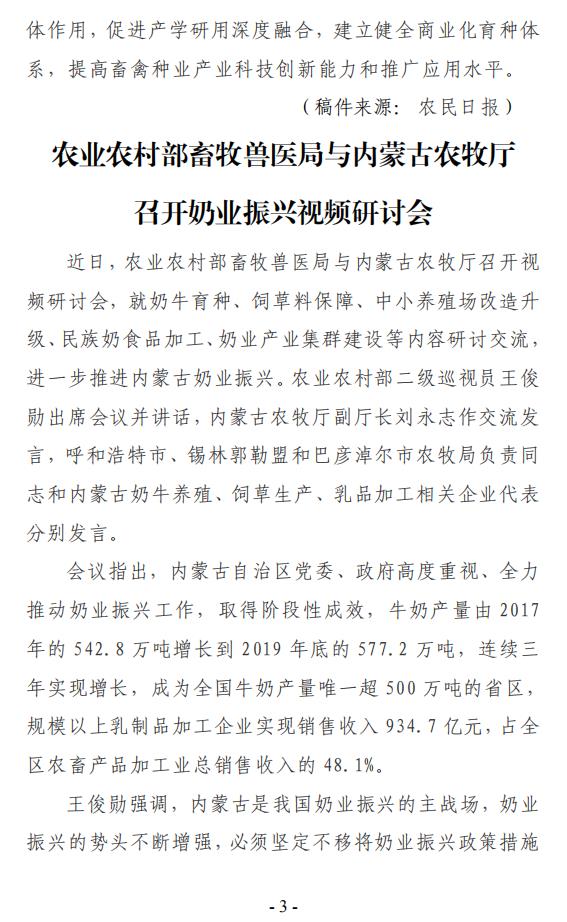 体作用，促进产学研用深度融合，建立健全商业化育种体系，提高畜禽种业产业科技创新能力和推广应用水平。

（稿件来源：农民日报）

农业农村部畜牧兽医局与内蒙古农牧厅召开奶业振兴视频研讨会

近日，农业农村部畜牧兽医局与内蒙古农牧厅召开视频研讨会，就奶牛育种、饲草料保障、中小养殖场改造升级、民族奶食品加工、奶业产业集群建设等内容研讨交流，进一步推进内蒙古奶业振兴。农业农村部二级巡视员王俊勋出席会议并讲话，内蒙古农牧厅副厅长刘永志作交流发言，呼和浩特市、锡林郭勒盟和巴彦淖尔市农牧局负责同志和内蒙古奶牛养殖、饲草生产、乳品加工相关企业代表分别发言。

会议指出，内蒙古自治区党委、政府高度重视、全力推动奶业振兴工作，取得阶段性成效，牛奶产量由 2017 年的 542.8 万吨增长到 2019 年底的 577.2 万吨，连续三年实现增长，成为全国牛奶产量唯一超 500 万吨的省区，规模以上乳制品加工企业实现销售收入 934.7 亿元，占全区农畜产品加工业总销售收入的 48.1%。

王俊勋强调，内蒙古是我国奶业振兴的主战场，奶业振兴的势头不断增强，必须坚定不移将奶业振兴政策措施

- 3 -